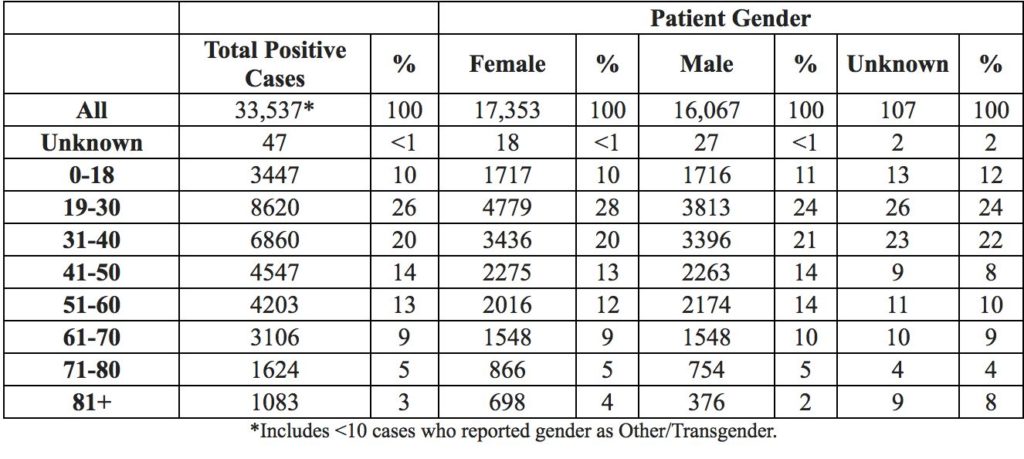 | | | | Patient Gender | | | | | |
|---|---|---|---|---|---|---|---|---|
| | Total Positive Cases | % | Female | % | Male | % | Unknown | % |
| All | 33,537* | 100 | 17,353 | 100 | 16,067 | 100 | 107 | 100 |
| Unknown | 47 | <1 | 18 | <1 | 27 | <1 | 2 | 2 |
| 0-18 | 3447 | 10 | 1717 | 10 | 1716 | 11 | 13 | 12 |
| 19-30 | 8620 | 26 | 4779 | 28 | 3813 | 24 | 26 | 24 |
| 31-40 | 6860 | 20 | 3436 | 20 | 3396 | 21 | 23 | 22 |
| 41-50 | 4547 | 14 | 2275 | 13 | 2263 | 14 | 9 | 8 |
| 51-60 | 4203 | 13 | 2016 | 12 | 2174 | 14 | 11 | 10 |
| 61-70 | 3106 | 9 | 1548 | 9 | 1548 | 10 | 10 | 9 |
| 71-80 | 1624 | 5 | 866 | 5 | 754 | 5 | 4 | 4 |
| 81+ | 1083 | 3 | 698 | 4 | 376 | 2 | 9 | 8 |

*Includes <10 cases who reported gender as Other/Transgender.